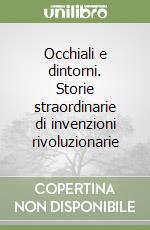 unilibro

Occhiali e dintorni. Storie straordinarie di invenzioni rivoluzionarie

COPERTINA NON DISPONIBILE